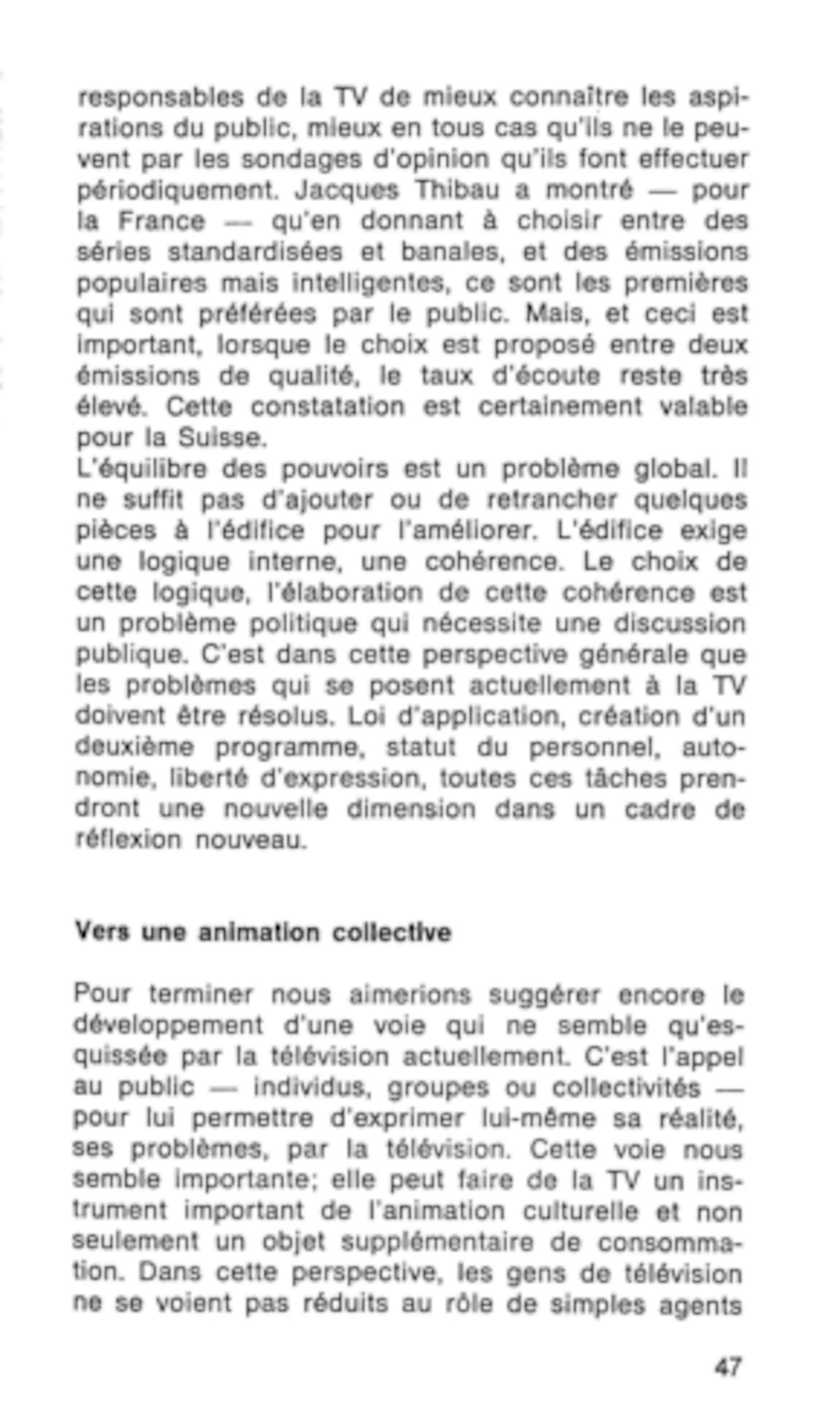 responsables de la TV de mieux connaître les aspirations du public, mieux en tous cas qu'ils ne le peuvent par les sondages d'opinion qu'ils font effectuer périodiquement. Jacques Thibau a montré — pour la France — qu'en donnant à choisir entre des séries standardisées et banales, et des émissions populaires mais intelligentes, ce sont les premières qui sont préférées par le public. Mais, et ceci est important, lorsque le choix est proposé entre deux émissions de qualité, le taux d'écoute reste très élevé. Cette constatation est certainement valable pour la Suisse.
L'équilibre des pouvoirs est un problème global. Il ne suffit pas d'ajouter ou de retrancher quelques pièces à l'édifice pour l'améliorer. L'édifice exige une logique interne, une cohérence. Le choix de cette logique, l'élaboration de cette cohérence est un problème politique qui nécessite une discussion publique. C'est dans cette perspective générale que les problèmes qui se posent actuellement à la TV doivent être résolus. Loi d'application, création d'un deuxième programme, statut du personnel, autonomie, liberté d'expression, toutes ces tâches prendront une nouvelle dimension dans un cadre de réflexion nouveau.

Vers une animation collective

Pour terminer nous aimerions suggérer encore le développement d'une voie qui ne semble qu'esquissée par la télévision actuellement. C'est l'appel au public — individus, groupes ou collectivités — pour lui permettre d'exprimer lui-même sa réalité, ses problèmes, par la télévision. Cette voie nous semble importante; elle peut faire de la TV un instrument important de l'animation culturelle et non seulement un objet supplémentaire de consommation. Dans cette perspective, les gens de télévision ne se voient pas réduits au rôle de simples agents

47